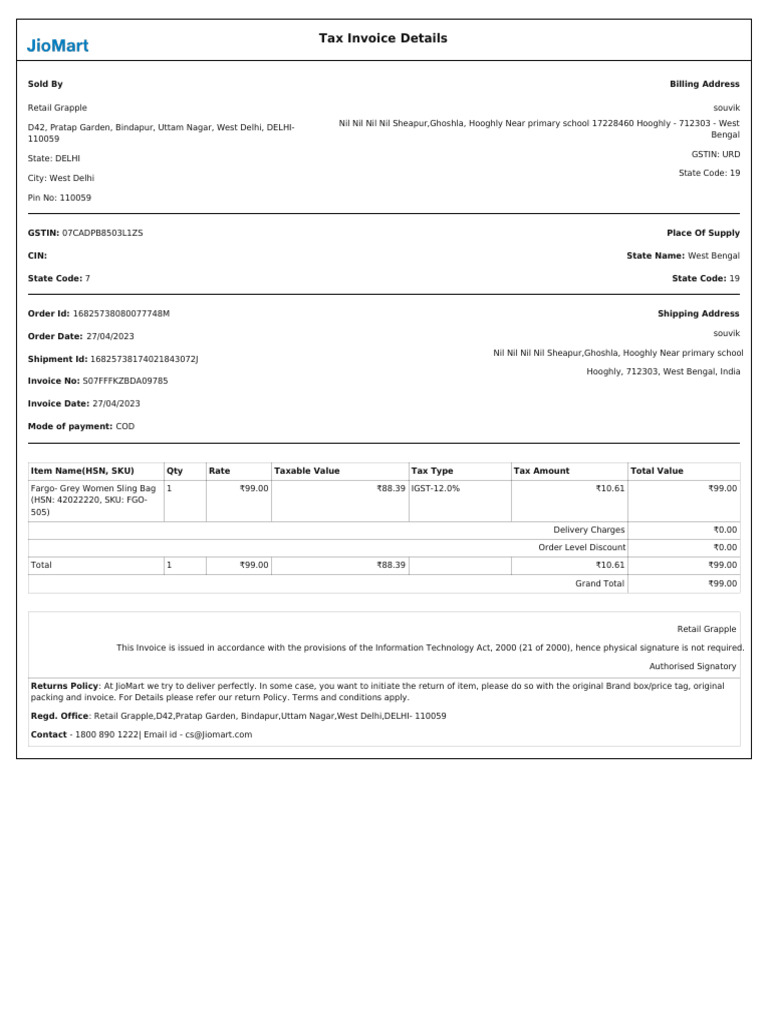 JioMart

Tax Invoice Details

Sold By

Retail Grapple

D42, Pratap Garden, Bindapur, Uttam Nagar, West Delhi, DELHI-110059

State: DELHI

City: West Delhi

Pin No: 110059

Billing Address

souvik

Nil Nil Nil Nil Sheapur,Ghoshla, Hooghly Near primary school 17228460 Hooghly - 712303 - West Bengal

GSTIN: URD

State Code: 19

GSTIN: 07CADPB8503L1ZS

CIN:

State Code: 7

Place Of Supply

State Name: West Bengal

State Code: 19

Order Id: 16825738080077748M

Order Date: 27/04/2023

Shipment Id: 16825738174021843072J

Invoice No: S07FFFKZBDA09785

Invoice Date: 27/04/2023

Mode of payment: COD

Shipping Address

souvik

Nil Nil Nil Nil Sheapur,Ghoshla, Hooghly Near primary school

Hooghly, 712303, West Bengal, India

| Item Name(HSN, SKU) | Qty | Rate | Taxable Value | Tax Type | Tax Amount | Total Value |
|---|---|---|---|---|---|---|
| Fargo- Grey Women Sling Bag (HSN: 42022220, SKU: FGO-505) | 1 | ₹99.00 | ₹88.39 | IGST-12.0% | ₹10.61 | ₹99.00 |
| | | | | | Delivery Charges | ₹0.00 |
| | | | | | Order Level Discount | ₹0.00 |
| Total | 1 | ₹99.00 | ₹88.39 | | ₹10.61 | ₹99.00 |
| | | | | | Grand Total | ₹99.00 |

Retail Grapple

This Invoice is issued in accordance with the provisions of the Information Technology Act, 2000 (21 of 2000), hence physical signature is not required.

Authorised Signatory

Returns Policy: At JioMart we try to deliver perfectly. In some case, you want to initiate the return of item, please do so with the original Brand box/price tag, original packing and invoice. For Details please refer our return Policy. Terms and conditions apply.

Regd. Office: Retail Grapple,D42,Pratap Garden, Bindapur,Uttam Nagar,West Delhi,DELHI- 110059

Contact - 1800 890 1222| Email id - cs@jiomart.com